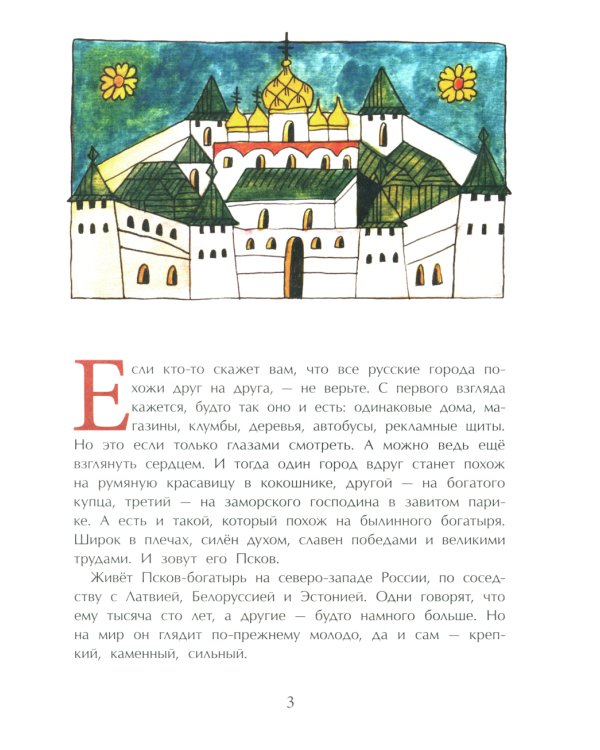 Если кто-то скажет вам, что все русские города похожи друг на друга, — не верьте. С первого взгляда кажется, будто так оно и есть: одинаковые дома, магазины, клумбы, деревья, автобусы, рекламные щиты. Но это если только глазами смотреть. А можно ведь ещё взглянуть сердцем. И тогда один город вдруг станет похож на румяную красавицу в кокошнике, другой — на богатого купца, третий — на заморского господина в завитом парике. А есть и такой, который похож на былинного богатыря. Широк в плечах, силён духом, славен победами и великими трудами. И зовут его Псков.

Живёт Псков-богатырь на северо-западе России, по соседству с Латвией, Белоруссией и Эстонией. Одни говорят, что ему тысяча сто лет, а другие — будто намного больше. Но на мир он глядит по-прежнему молодо, да и сам — крепкий, каменный, сильный.

3